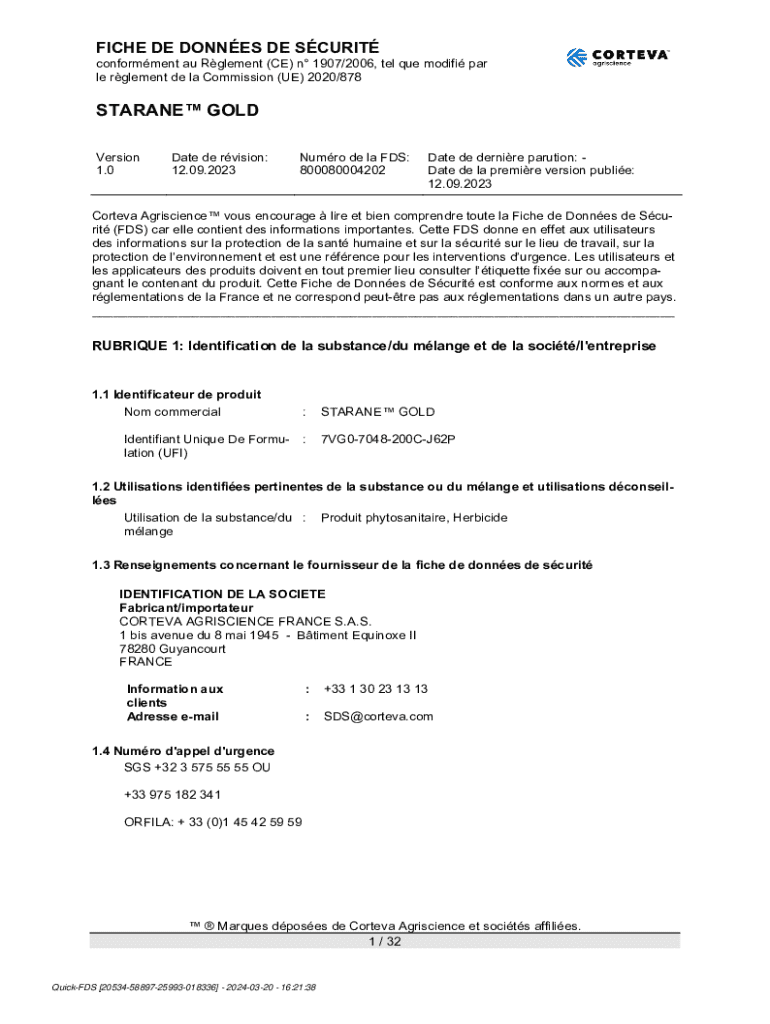 FICHE DE DONNÉES DE SÉCURITÉ
conformément au Règlement (CE) n° 1907/2006, tel que modifié par le règlement de la Commission (UE) 2020/878

CORTEVA agriscience

STARANE™ GOLD

| Version | Date de révision: | Numéro de la FDS: | Date de dernière parution: - |
|---|---|---|---|
| 1.0 | 12.09.2023 | 800080004202 | Date de la première version publiée: 12.09.2023 |

Corteva Agriscience™ vous encourage à lire et bien comprendre toute la Fiche de Données de Sécurité (FDS) car elle contient des informations importantes. Cette FDS donne en effet aux utilisateurs des informations sur la protection de la santé humaine et sur la sécurité sur le lieu de travail, sur la protection de l'environnement et est une référence pour les interventions d'urgence. Les utilisateurs et les applicateurs des produits doivent en tout premier lieu consulter l'étiquette fixée sur ou accompagnant le contenant du produit. Cette Fiche de Données de Sécurité est conforme aux normes et aux réglementations de la France et ne correspond peut-être pas aux réglementations dans un autre pays.

RUBRIQUE 1: Identification de la substance/du mélange et de la société/l'entreprise

1.1 Identificateur de produit
Nom commercial : STARANE™ GOLD

Identifiant Unique De Formulation (UFI) : 7VG0-7048-200C-J62P

1.2 Utilisations identifiées pertinentes de la substance ou du mélange et utilisations déconseillées
Utilisation de la substance/du mélange : Produit phytosanitaire, Herbicide

1.3 Renseignements concernant le fournisseur de la fiche de données de sécurité

IDENTIFICATION DE LA SOCIETE
Fabricant/importateur
CORTEVA AGRISCIENCE FRANCE S.A.S.
1 bis avenue du 8 mai 1945 - Bâtiment Equinoxe II
78280 Guyancourt
FRANCE

Information aux clients : +33 1 30 23 13 13
Adresse e-mail : SDS@corteva.com

1.4 Numéro d'appel d'urgence
SGS +32 3 575 55 55 OU

+33 975 182 341

ORFILA: + 33 (0)1 45 42 59 59

™ ® Marques déposées de Corteva Agriscience et sociétés affiliées.
1 / 32

Quick-FDS [20534-58897-25993-018336] - 2024-03-20 - 16:21:38